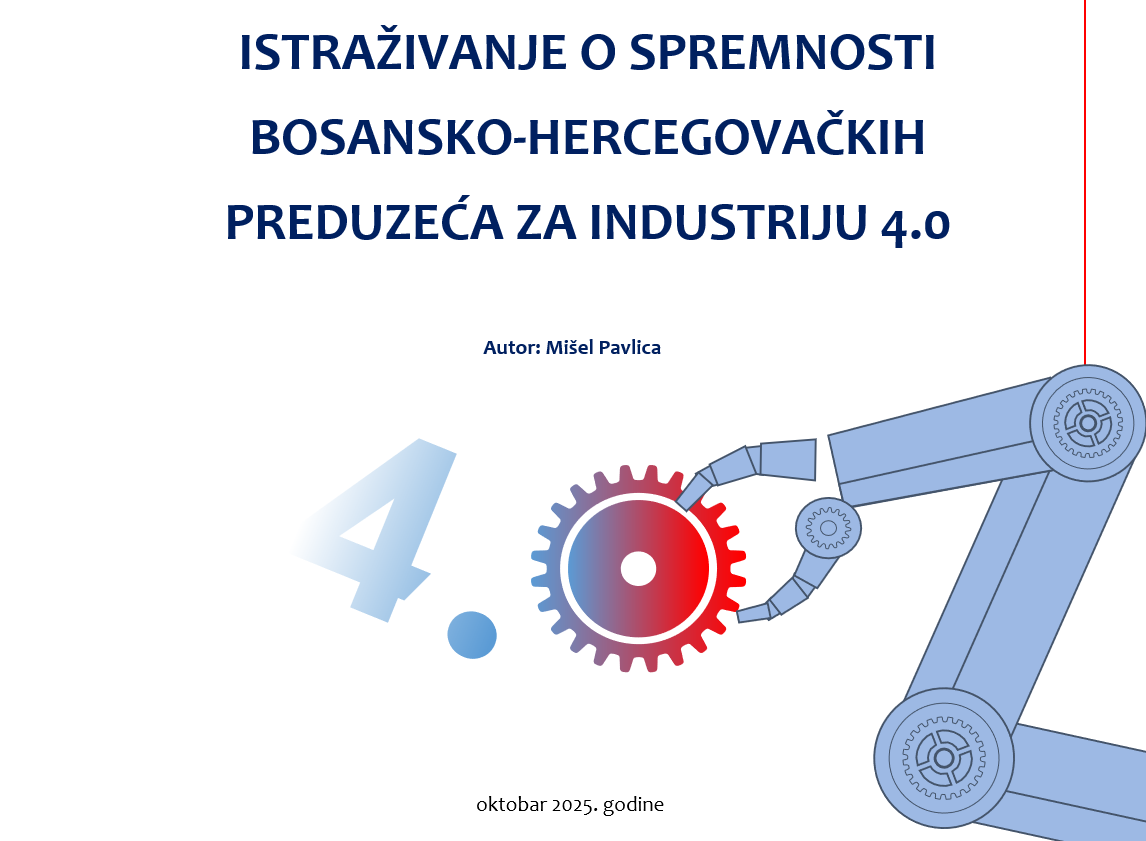 ISTRAŽIVANJE O SPREMNOSTI BOSANSKO-HERCEGOVAČKIH PREDUZEĆA ZA INDUSTRIJU 4.0

Autor: Mišel Pavlica

4.

oktobar 2025. godine